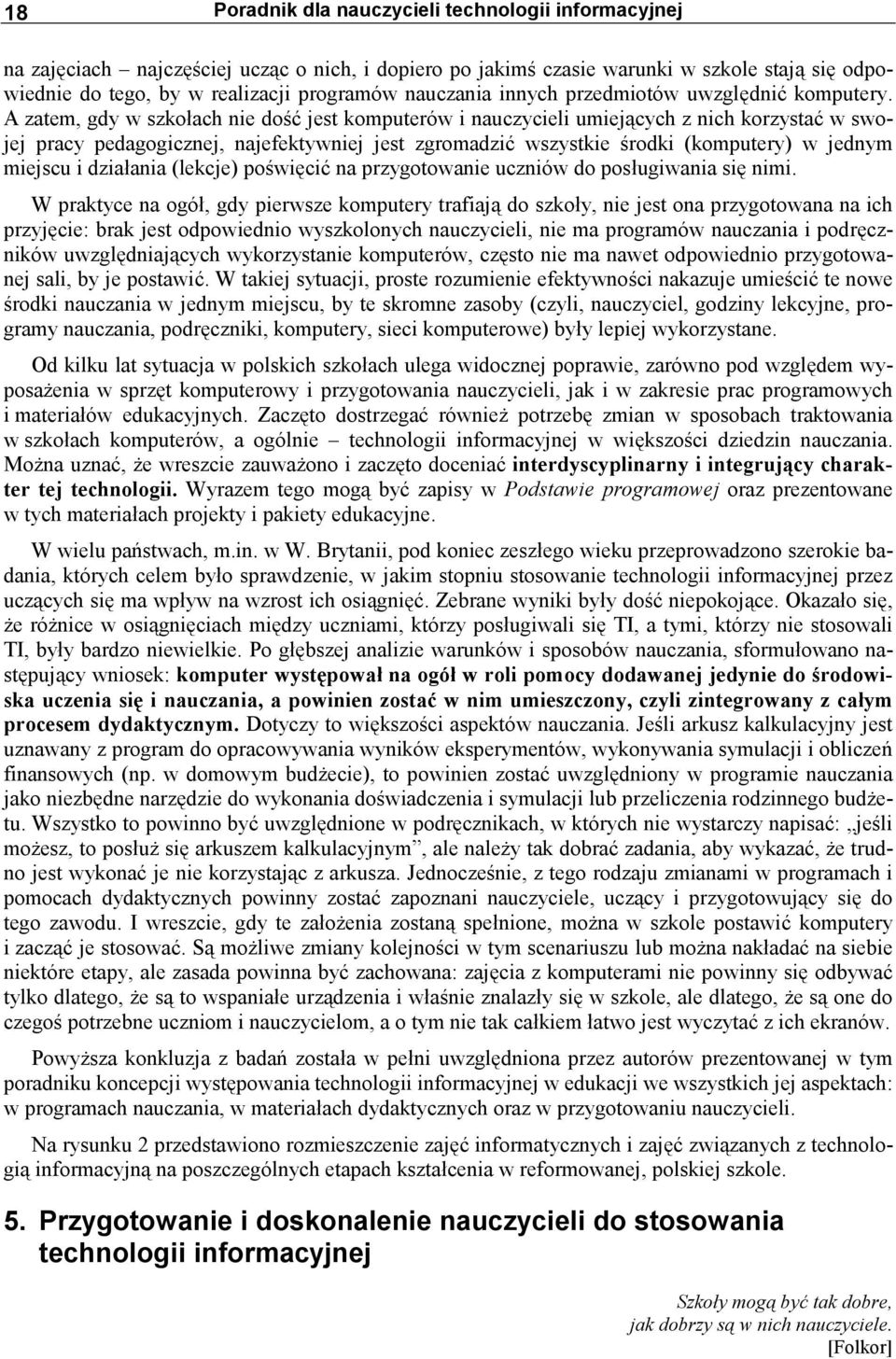 18 Poradnik dla nauczycieli technologii informacyjnej

na zajęciach – najczęściej ucząc o nich, i dopiero po jakimś czasie warunki w szkole stają się odpowiednie do tego, by w realizacji programów nauczania innych przedmiotów uwzględnić komputery. A zatem, gdy w szkołach nie dość jest komputerów i nauczycieli umiejących z nich korzystać w swojej pracy pedagogicznej, najefektywniej jest zgromadzić wszystkie środki (komputery) w jednym miejscu i działania (lekcje) poświęcić na przygotowanie uczniów do posługiwania się nimi.

W praktyce na ogół, gdy pierwsze komputery trafiają do szkoły, nie jest ona przygotowana na ich przyjęcie: brak jest odpowiednio wyszkolonych nauczycieli, nie ma programów nauczania i podręczników uwzględniających wykorzystanie komputerów, często nie ma nawet odpowiednio przygotowanej sali, by je postawić. W takiej sytuacji, proste rozumienie efektywności nakazuje umieścić te nowe środki nauczania w jednym miejscu, by te skromne zasoby (czyli, nauczyciel, godziny lekcyjne, programy nauczania, podręczniki, komputery, sieci komputerowe) były lepiej wykorzystane.

Od kilku lat sytuacja w polskich szkołach ulega widocznej poprawie, zarówno pod względem wyposażenia w sprzęt komputerowy i przygotowania nauczycieli, jak i w zakresie prac programowych i materiałów edukacyjnych. Zaczęto dostrzegać również potrzebę zmian w sposobach traktowania w szkołach komputerów, a ogólnie – technologii informacyjnej w większości dziedzin nauczania. Można uznać, że wreszcie zauważono i zaczęto doceniać interdyscyplinarny i integrujący charakter tej technologii. Wyrazem tego mogą być zapisy w Podstawie programowej oraz prezentowane w tych materiałach projekty i pakiety edukacyjne.

W wielu państwach, m.in. w W. Brytanii, pod koniec zeszłego wieku przeprowadzono szerokie badania, których celem było sprawdzenie, w jakim stopniu stosowanie technologii informacyjnej przez uczących się ma wpływ na wzrost ich osiągnięć. Zebrane wyniki były dość niepokojące. Okazało się, że różnice w osiągnięciach między uczniami, którzy posługiwali się TI, a tymi, którzy nie stosowali TI, były bardzo niewielkie. Po głębszej analizie warunków i sposobów nauczania, sformułowano następujący wniosek: komputer występował na ogół w roli pomocy dodawanej jedynie do środowiska uczenia się i nauczania, a powinien zostać w nim umieszczony, czyli zintegrowany z całym procesem dydaktycznym. Dotyczy to większości aspektów nauczania. Jeśli arkusz kalkulacyjny jest uznawany z program do opracowywania wyników eksperymentów, wykonywania symulacji i obliczeń finansowych (np. w domowym budżecie), to powinien zostać uwzględniony w programie nauczania jako niezbędne narzędzie do wykonania doświadczenia i symulacji lub przeliczenia rodzinnego budżetu. Wszystko to powinno być uwzględnione w podręcznikach, w których nie wystarczy napisać: „jeśli możesz, to posłuż się arkuszem kalkulacyjnym”, ale należy tak dobrać zadania, aby wykazać, że trudno jest wykonać je nie korzystając z arkusza. Jednocześnie, z tego rodzaju zmianami w programach i pomocach dydaktycznych powinny zostać zapoznani nauczyciele, uczący i przygotowujący się do tego zawodu. I wreszcie, gdy te założenia zostaną spełnione, można w szkole postawić komputery i zacząć je stosować. Są możliwe zmiany kolejności w tym scenariuszu lub można nakładać na siebie niektóre etapy, ale zasada powinna być zachowana: zajęcia z komputerami nie powinny się odbywać tylko dlatego, że są to wspaniałe urządzenia i właśnie znalazły się w szkole, ale dlatego, że są one do czegoś potrzebne uczniom i nauczycielom, a o tym nie tak całkiem łatwo jest wyczytać z ich ekranów.

Powyższa konkluzja z badań została w pełni uwzględniona przez autorów prezentowanej w tym poradniku koncepcji występowania technologii informacyjnej w edukacji we wszystkich jej aspektach: w programach nauczania, w materiałach dydaktycznych oraz w przygotowaniu nauczycieli.

Na rysunku 2 przedstawiono rozmieszczenie zajęć informatycznych i zajęć związanych z technologią informacyjną na poszczególnych etapach kształcenia w reformowanej, polskiej szkole.

5. Przygotowanie i doskonalenie nauczycieli do stosowania technologii informacyjnej

Szkoły mogą być tak dobre,
jak dobrzy są w nich nauczyciele.
[Folkor]